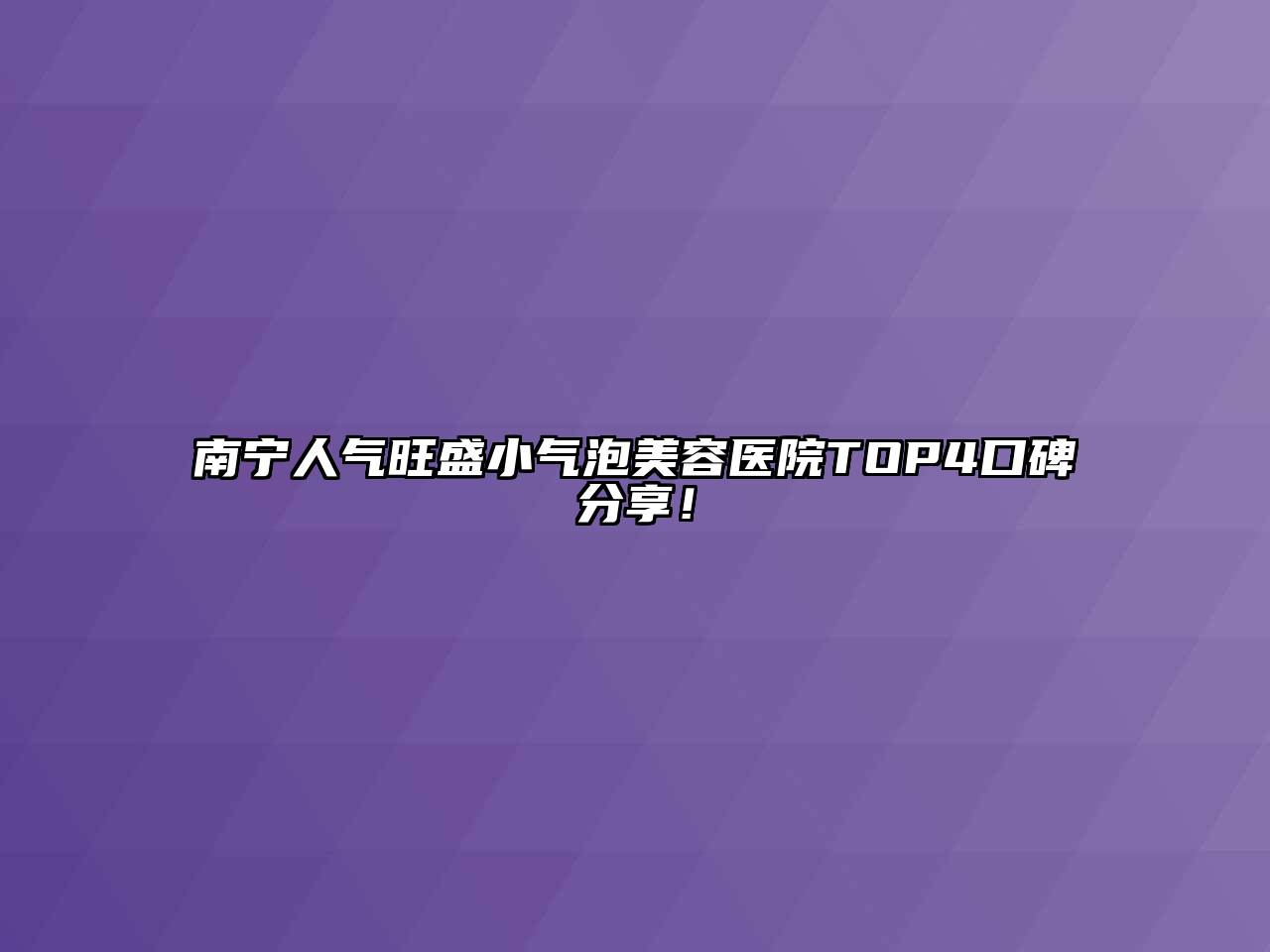 南宁人气旺盛小气泡美容医院TOP4口碑分享！